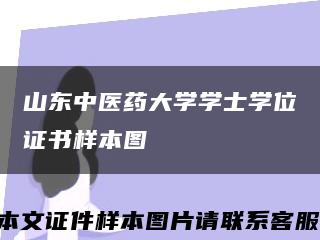 山东中医药大学学士学位证书样本图

本文证件样本图片请联系客服